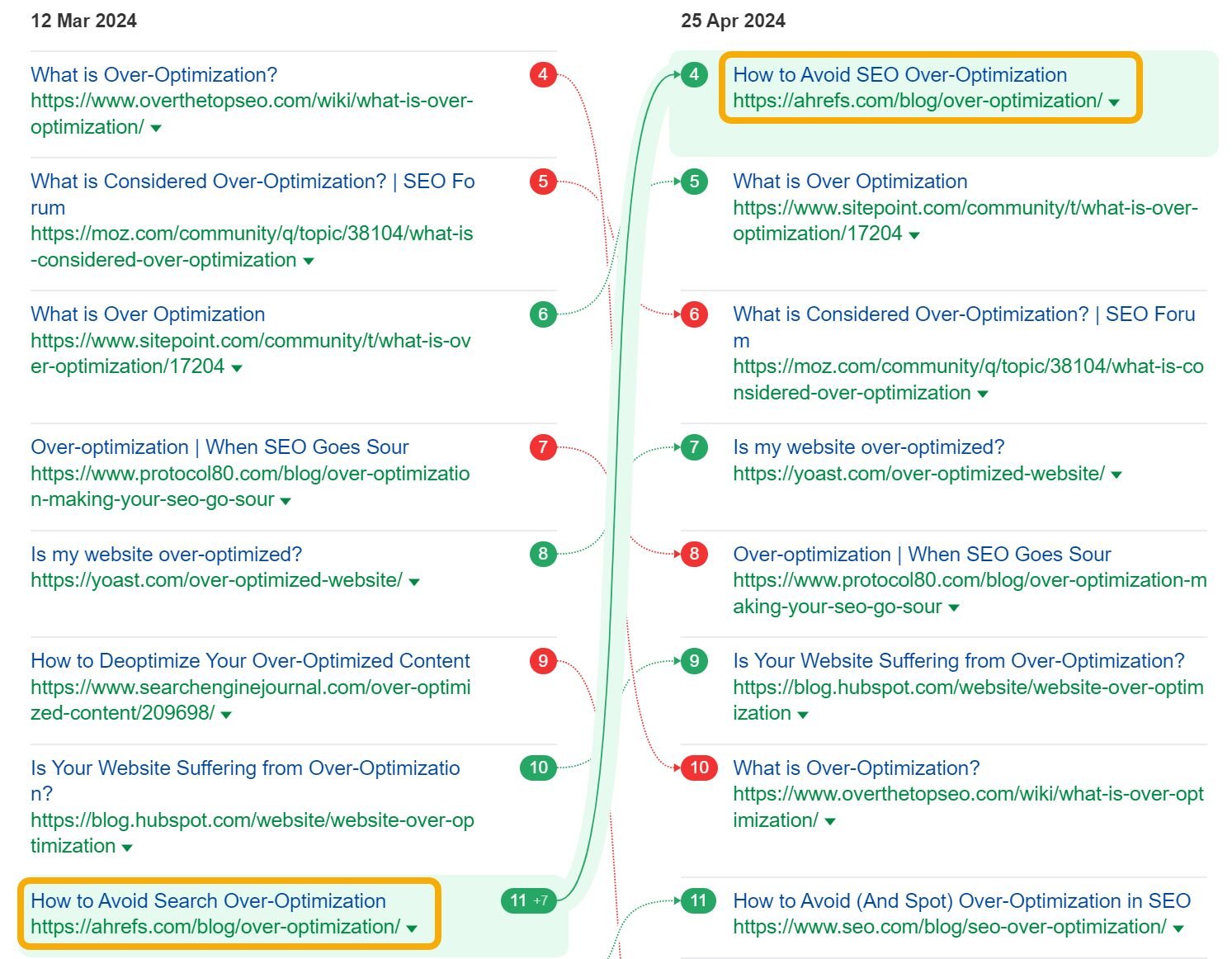 12 Mar 2024

What is Over-Optimization?
https://www.overthetopseo.com/wiki/what-is-over-optimization/

4

What is Considered Over-Optimization? | SEO Forum
https://moz.com/community/q/topic/38104/what-is-considered-over-optimization

5

What is Over Optimization
https://www.sitepoint.com/community/t/what-is-over-optimization/17204

6

Over-optimization | When SEO Goes Sour
https://www.protocol80.com/blog/over-optimization-making-your-seo-go-sour

7

Is my website over-optimized?
https://yoast.com/over-optimized-website/

8

How to Deoptimize Your Over-Optimized Content
https://www.searchenginejournal.com/over-optimized-content/209698/

9

Is Your Website Suffering from Over-Optimization?
https://blog.hubspot.com/website/website-over-optimization

10

How to Avoid Search Over-Optimization
https://ahrefs.com/blog/over-optimization/

11 +7

25 Apr 2024

4

How to Avoid SEO Over-Optimization
https://ahrefs.com/blog/over-optimization/

5

What is Over Optimization
https://www.sitepoint.com/community/t/what-is-over-optimization/17204

6

What is Considered Over-Optimization? | SEO Forum
https://moz.com/community/q/topic/38104/what-is-considered-over-optimization

7

Is my website over-optimized?
https://yoast.com/over-optimized-website/

8

Over-optimization | When SEO Goes Sour
https://www.protocol80.com/blog/over-optimization-making-your-seo-go-sour

9

Is Your Website Suffering from Over-Optimization?
https://blog.hubspot.com/website/website-over-optimization

10

What is Over-Optimization?
https://www.overthetopseo.com/wiki/what-is-over-optimization/

11

How to Avoid (And Spot) Over-Optimization in SEO
https://www.seo.com/blog/seo-over-optimization/